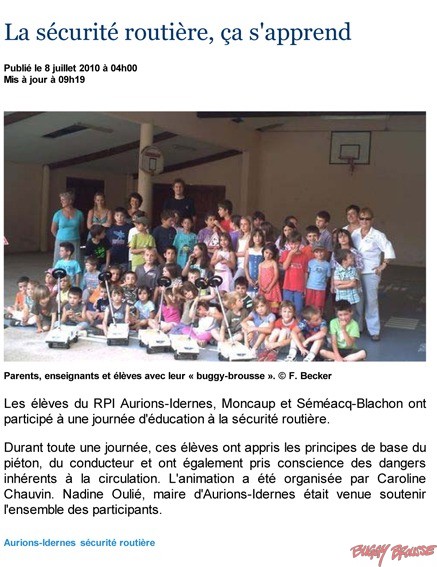 La sécurité routière, ça s'apprend

Publié le 8 juillet 2010 à 04h00
Mis à jour à 09h19

Parents, enseignants et élèves avec leur « buggy-brousse ». © F. Becker

Les élèves du RPI Aurions-Idernes, Moncaup et Séméacq-Blachon ont participé à une journée d'éducation à la sécurité routière.

Durant toute une journée, ces élèves ont appris les principes de base du piéton, du conducteur et ont également pris conscience des dangers inhérents à la circulation. L'animation a été organisée par Caroline Chauvin. Nadine Oulié, maire d'Aurions-Idernes était venue soutenir l'ensemble des participants.

Aurions-Idernes sécurité routière

BUGGY BROUSSE